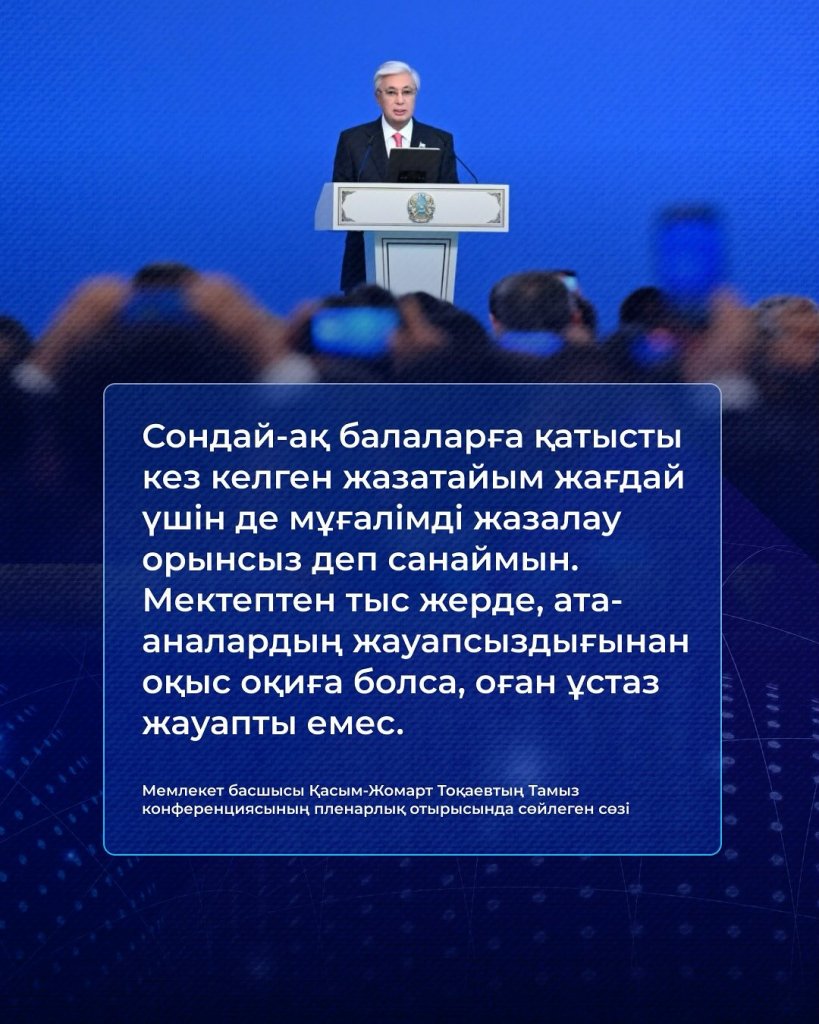 Сондай-ақ балаларға қатысты кез келген жазатайым жағдай үшін де мұғалімді жазалау орынсыз деп санаймын. Мектептен тыс жерде, ата-аналардың жауапсыздығынан оқыс оқиға болса, оған ұстаз жауапты емес.

Мемлекет басшысы Қасым-Жомарт Тоқаевтың Тамыз конференциясының пленарлық отырысында сөйлеген сөзі